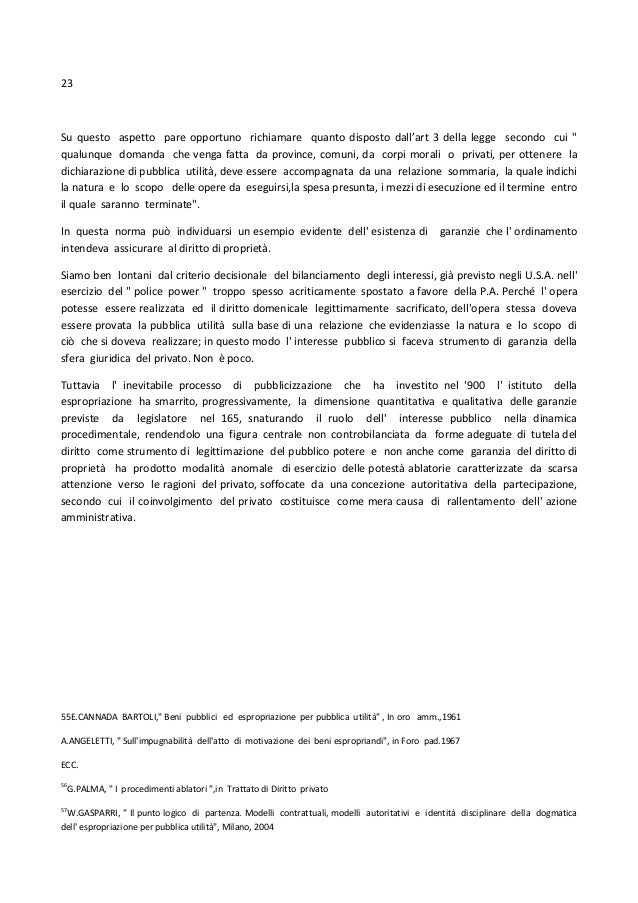 23

Su questo aspetto pare opportuno richiamare quanto disposto dall'art 3 della legge secondo cui " qualunque domanda che venga fatta da province, comuni, da corpi morali o privati, per ottenere la dichiarazione di pubblica utilità, deve essere accompagnata da una relazione sommaria, la quale indichi la natura e lo scopo delle opere da eseguirsi,la spesa presunta, i mezzi di esecuzione ed il termine entro il quale saranno terminate".

In questa norma può individuarsi un esempio evidente dell' esistenza di garanzie che l' ordinamento intendeva assicurare al diritto di proprietà.

Siamo ben lontani dal criterio decisionale del bilanciamento degli interessi, già previsto negli U.S.A. nell' esercizio del " police power " troppo spesso acriticamente spostato a favore della P.A. Perché l' opera potesse essere realizzata ed il diritto domenicale legittimamente sacrificato, dell'opera stessa doveva essere provata la pubblica utilità sulla base di una relazione che evidenziasse la natura e lo scopo di ciò che si doveva realizzare; in questo modo l' interesse pubblico si faceva strumento di garanzia della sfera giuridica del privato. Non è poco.

Tuttavia l' inevitabile processo di pubblicizzazione che ha investito nel '900 l' istituto della espropriazione ha smarrito, progressivamente, la dimensione quantitativa e qualitativa delle garanzie previste da legislatore nel 165, snaturando il ruolo dell' interesse pubblico nella dinamica procedimentale, rendendolo una figura centrale non controbilanciata da forme adeguate di tutela del diritto come strumento di legittimazione del pubblico potere e non anche come garanzia del diritto di proprietà ha prodotto modalità anomale di esercizio delle potestà ablatorie caratterizzate da scarsa attenzione verso le ragioni del privato, soffocate da una concezione autoritativa della partecipazione, secondo cui il coinvolgimento del privato costituisce come mera causa di rallentamento dell' azione amministrativa.

55E.CANNADA BARTOLI," Beni pubblici ed espropriazione per pubblica utilità" , In oro amm.,1961

A.ANGELETTI, " Sull'impugnabilità dell'atto di motivazione dei beni espropriandi", in Foro pad.1967

ECC.

$^{56}$G.PALMA, " I procedimenti ablatori ",in Trattato di Diritto privato

$^{57}$W.GASPARRI, " Il punto logico di partenza. Modelli contrattuali, modelli autoritativi e identità disciplinare della dogmatica dell' espropriazione per pubblica utilità", Milano, 2004